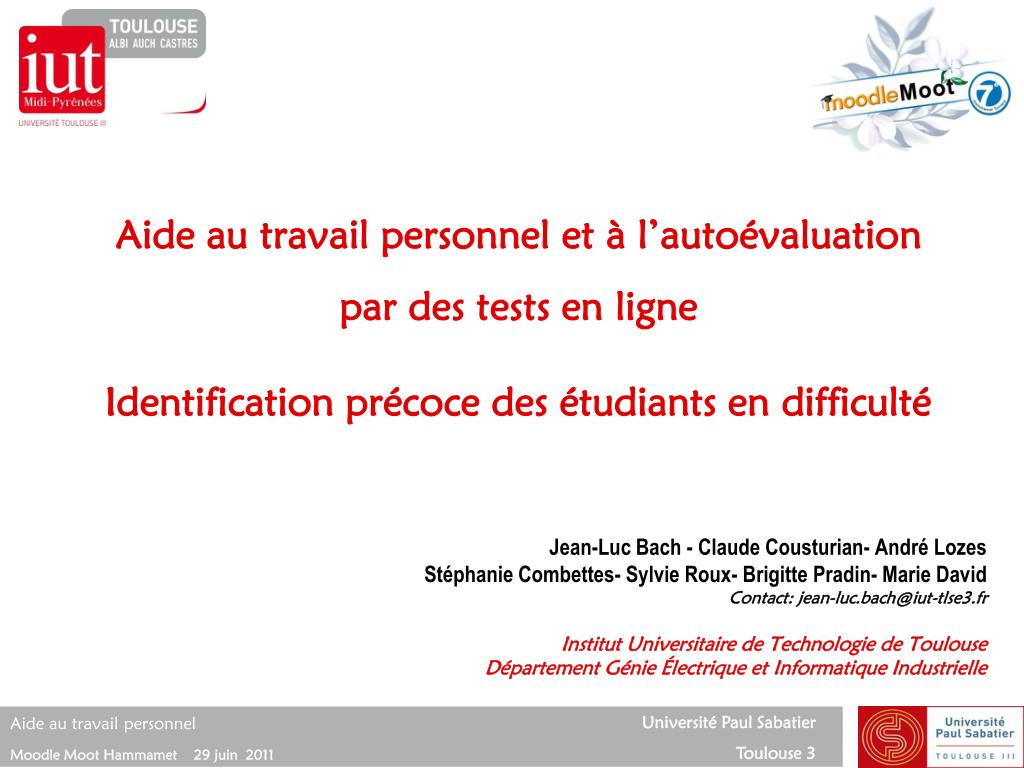 iut Midi-Pyrénées UNIVERSITÉ TOULOUSE III
TOULOUSE
ALBI AUCH CASTRES

moodleMoot 7

Aide au travail personnel et à l'autoévaluation
par des tests en ligne

Identification précoce des étudiants en difficulté

Jean-Luc Bach - Claude Cousturian- André Lozes
Stéphanie Combettes- Sylvie Roux- Brigitte Pradin- Marie David
Contact: jean-luc.bach@iut-tlse3.fr

Institut Universitaire de Technologie de Toulouse
Département Génie Électrique et Informatique Industrielle

Aide au travail personnel
Moodle Moot Hammamet 29 juin 2011

Université Paul Sabatier
Toulouse 3

Université Paul Sabatier
TOULOUSE III